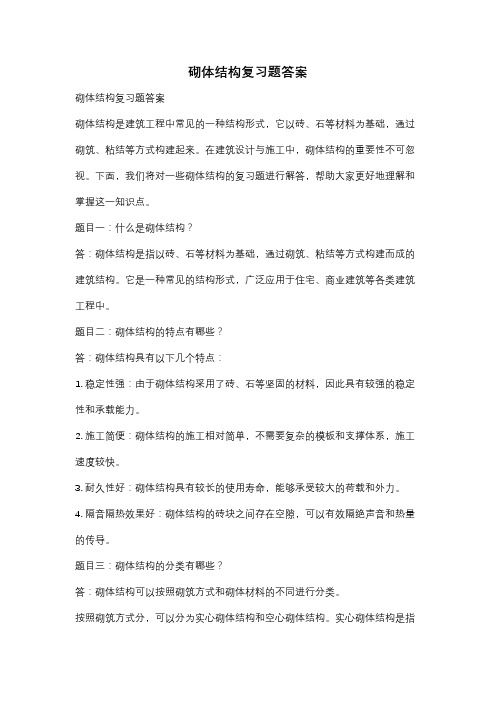 砌体结构复习题答案

砌体结构复习题答案

砌体结构是建筑工程中常见的一种结构形式，它以砖、石等材料为基础，通过砌筑、粘结等方式构建起来。在建筑设计与施工中，砌体结构的重要性不可忽视。下面，我们将对一些砌体结构的复习题进行解答，帮助大家更好地理解和掌握这一知识点。

题目一：什么是砌体结构？

答：砌体结构是指以砖、石等材料为基础，通过砌筑、粘结等方式构建而成的建筑结构。它是一种常见的结构形式，广泛应用于住宅、商业建筑等各类建筑工程中。

题目二：砌体结构的特点有哪些？

答：砌体结构具有以下几个特点：

1. 稳定性强：由于砌体结构采用了砖、石等坚固的材料，因此具有较强的稳定性和承载能力。

2. 施工简便：砌体结构的施工相对简单，不需要复杂的模板和支撑体系，施工速度较快。

3. 耐久性好：砌体结构具有较长的使用寿命，能够承受较大的荷载和外力。

4. 隔音隔热效果好：砌体结构的砖块之间存在空隙，可以有效隔绝声音和热量的传导。

题目三：砌体结构的分类有哪些？

答：砌体结构可以按照砌筑方式和砌体材料的不同进行分类。

按照砌筑方式分，可以分为实心砌体结构和空心砌体结构。实心砌体结构是指